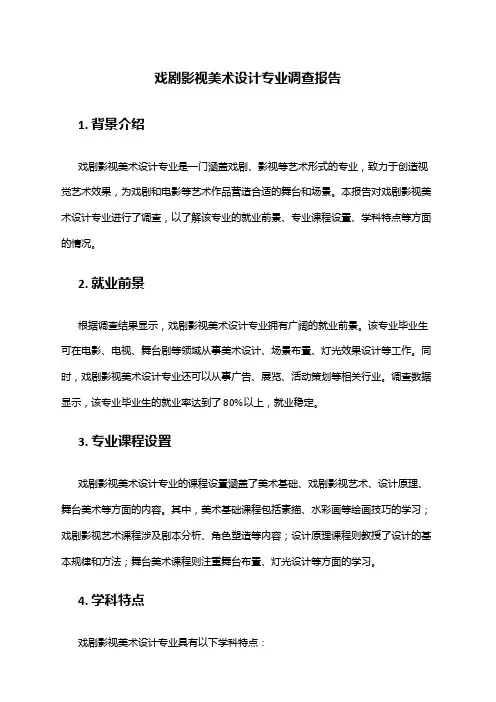 戏剧影视美术设计专业调查报告

1. 背景介绍

戏剧影视美术设计专业是一门涵盖戏剧、影视等艺术形式的专业，致力于创造视觉艺术效果，为戏剧和电影等艺术作品营造合适的舞台和场景。本报告对戏剧影视美术设计专业进行了调查，以了解该专业的就业前景、专业课程设置、学科特点等方面的情况。

2. 就业前景

根据调查结果显示，戏剧影视美术设计专业拥有广阔的就业前景。该专业毕业生可在电影、电视、舞台剧等领域从事美术设计、场景布置、灯光效果设计等工作。同时，戏剧影视美术设计专业还可以从事广告、展览、活动策划等相关行业。调查数据显示，该专业毕业生的就业率达到了80%以上，就业稳定。

3. 专业课程设置

戏剧影视美术设计专业的课程设置涵盖了美术基础、戏剧影视艺术、设计原理、舞台美术等方面的内容。其中，美术基础课程包括素描、水彩画等绘画技巧的学习；戏剧影视艺术课程涉及剧本分析、角色塑造等内容；设计原理课程则教授了设计的基本规律和方法；舞台美术课程则注重舞台布置、灯光设计等方面的学习。

4. 学科特点

戏剧影视美术设计专业具有以下学科特点：